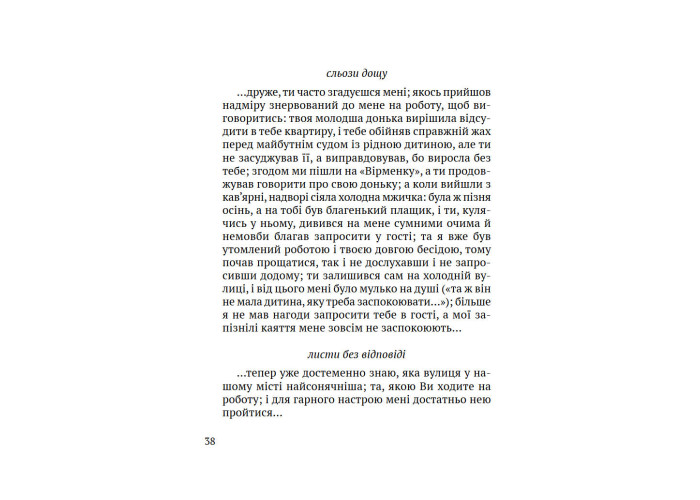 сльози дощу

...друже, ти часто згадуєшся мені; якось прийшов надміру знервований до мене на роботу, щоб виговоритись: твоя молодша донька вирішила відсудити в тебе квартиру, і тебе обійняв справжній жах перед майбутнім судом із рідною дитиною, але ти не засуджував її, а виправдовував, бо виросла без тебе; згодом ми пішли на «Вірменку», а ти продовжував говорити про свою доньку; а коли вийшли з кав'ярні, надворі сіяла холодна мжичка: була ж пізня осінь, а на тобі був благенький плащик, і ти, кулячись у ньому, дивився на мене сумними очима й немовби благав запросити у гості; та я вже був утомлений роботою і твоєю довгою бесідою, тому почав прощатися, так і не дослухавши і не запросивши додому; ти залишився сам на холодній вулиці, і від цього мені було мулько на душі («та ж він не мала дитина, яку треба заспокоювати...»); більше я не мав нагоди запросити тебе в гості, а мої запізнілі каяття мене зовсім не заспокоюють...

листи без відповіді

...тепер уже достеменно знаю, яка вулиця у нашому місті найсонячніша; та, якою Ви ходите на роботу; і для гарного настрою мені достатньо нею пройтися...

38